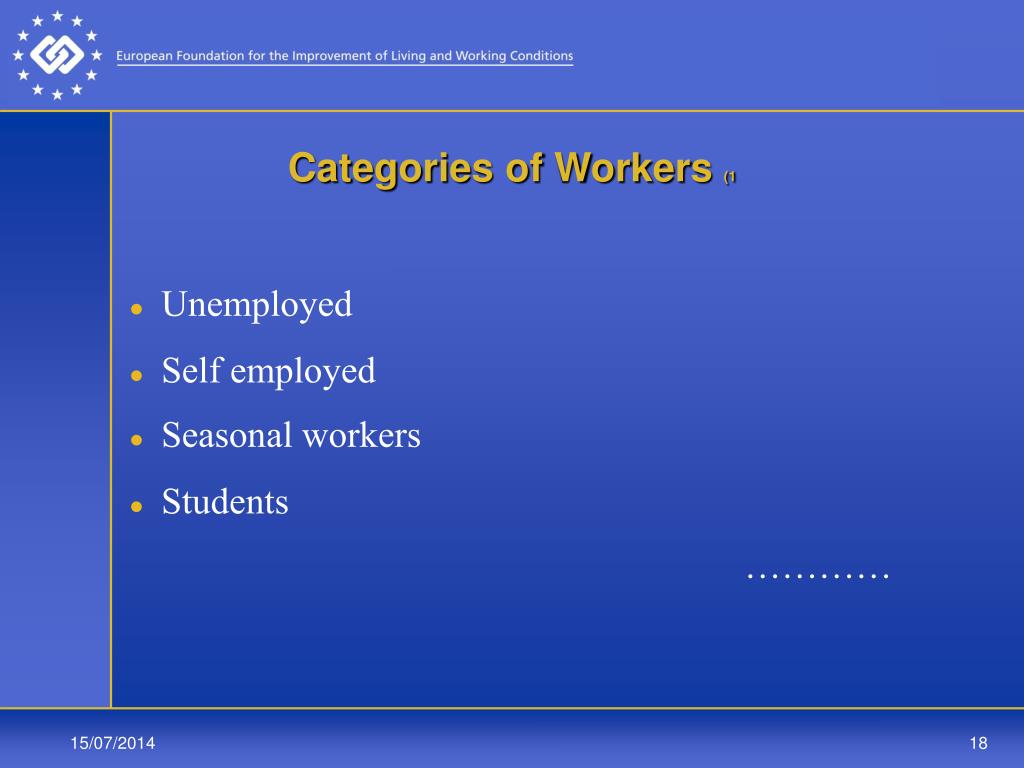 European Foundation for the Improvement of Living and Working Conditions

Categories of Workers (1

- Unemployed
- Self employed
- Seasonal workers
- Students

…………

15/07/2014

18